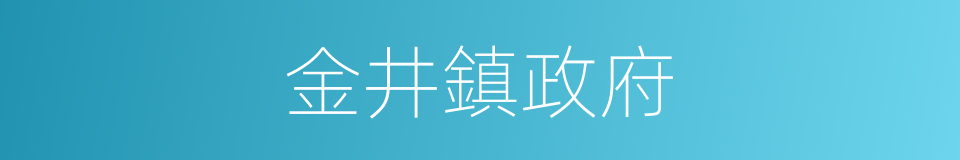 金井鎮政府